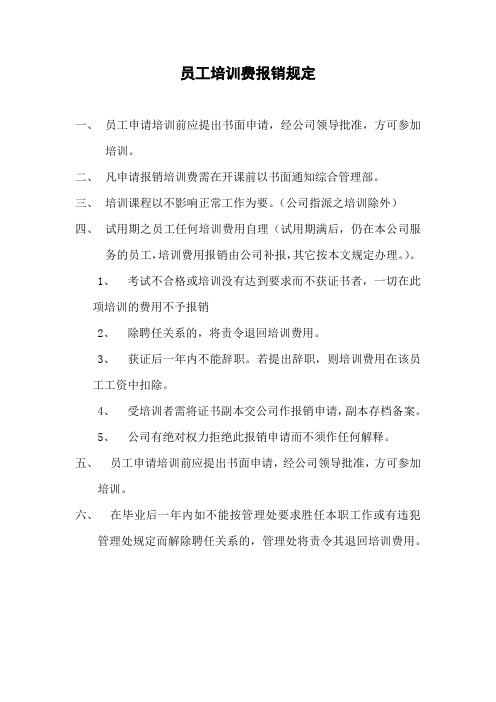 员工培训费报销规定

一、 员工申请培训前应提出书面申请，经公司领导批准，方可参加培训。

二、 凡申请报销培训费需在开课前以书面通知综合管理部。

三、 培训课程以不影响正常工作为要。（公司指派之培训除外）

四、 试用期之员工任何培训费用自理（试用期满后，仍在本公司服务的员工，培训费用报销由公司补报，其它按本文规定办理。）。

1、 考试不合格或培训没有达到要求而不获证书者，一切在此项培训的费用不予报销

2、 除聘任关系的，将责令退回培训费用。

3、 获证后一年内不能辞职。若提出辞职，则培训费用在该员工工资中扣除。

4、 受培训者需将证书副本交公司作报销申请，副本存档备案。

5、 公司有绝对权力拒绝此报销申请而不须作任何解释。

五、 员工申请培训前应提出书面申请，经公司领导批准，方可参加培训。

六、 在毕业后一年内如不能按管理处要求胜任本职工作或有违犯管理处规定而解除聘任关系的，管理处将责令其退回培训费用。